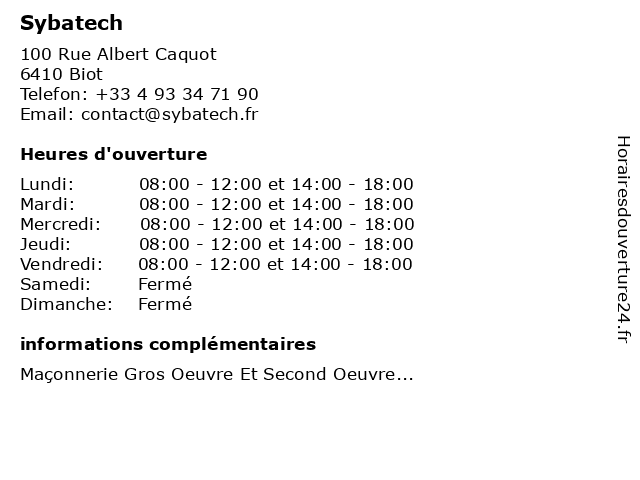 Sybatech

100 Rue Albert Caquot
6410 Biot
Telefon: +33 4 93 34 71 90
Email: contact@sybatech.fr

Heures d'ouverture

| | |
|---|---|
| Lundi: | 08:00 - 12:00 et 14:00 - 18:00 |
| Mardi: | 08:00 - 12:00 et 14:00 - 18:00 |
| Mercredi: | 08:00 - 12:00 et 14:00 - 18:00 |
| Jeudi: | 08:00 - 12:00 et 14:00 - 18:00 |
| Vendredi: | 08:00 - 12:00 et 14:00 - 18:00 |
| Samedi: | Fermé |
| Dimanche: | Fermé |

informations complémentaires

Maçonnerie Gros Oeuvre Et Second Oeuvre...

Horairesdouverture24.fr